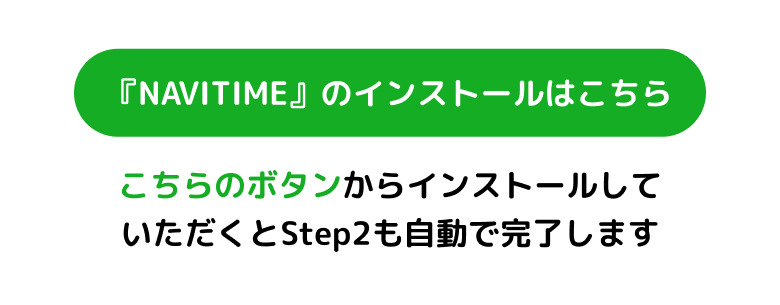 『NAVITIME』のインストールはこちら

こちらのボタンからインストールしていただくとStep2も自動で完了します